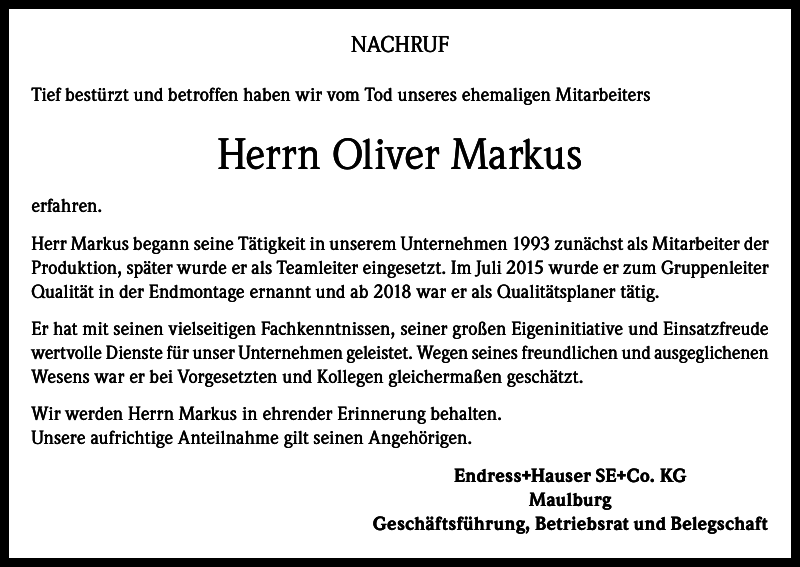 NACHRUF

Tief bestürzt und betroffen haben wir vom Tod unseres ehemaligen Mitarbeiters

Herrn Oliver Markus

erfahren.

Herr Markus begann seine Tätigkeit in unserem Unternehmen 1993 zunächst als Mitarbeiter der Produktion, später wurde er als Teamleiter eingesetzt. Im Juli 2015 wurde er zum Gruppenleiter Qualität in der Endmontage ernannt und ab 2018 war er als Qualitätsplaner tätig.

Er hat mit seinen vielseitigen Fachkenntnissen, seiner großen Eigeninitiative und Einsatzfreude wertvolle Dienste für unser Unternehmen geleistet. Wegen seines freundlichen und ausgeglichenen Wesens war er bei Vorgesetzten und Kollegen gleichermaßen geschätzt.

Wir werden Herrn Markus in ehrender Erinnerung behalten.
Unsere aufrichtige Anteilnahme gilt seinen Angehörigen.

Endress+Hauser SE+Co. KG
Maulburg
Geschäftsführung, Betriebsrat und Belegschaft